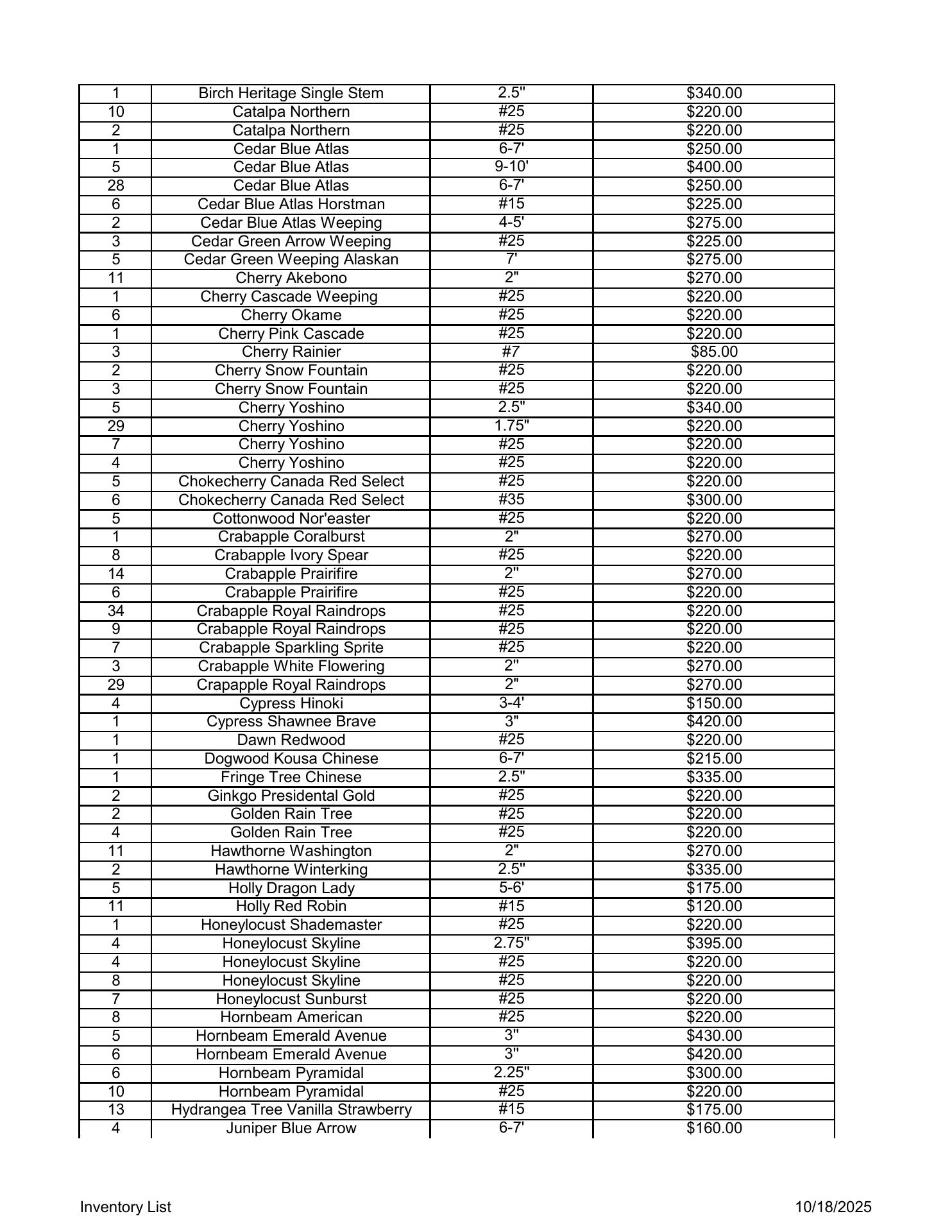 | 1 | Birch Heritage Single Stem | 2.5" | $340.00 |
|---|---|---|---|
| 10 | Catalpa Northern | #25 | $220.00 |
| 2 | Catalpa Northern | #25 | $220.00 |
| 1 | Cedar Blue Atlas | 6-7' | $250.00 |
| 5 | Cedar Blue Atlas | 9-10' | $400.00 |
| 28 | Cedar Blue Atlas | 6-7' | $250.00 |
| 6 | Cedar Blue Atlas Horstman | #15 | $225.00 |
| 2 | Cedar Blue Atlas Weeping | 4-5' | $275.00 |
| 3 | Cedar Green Arrow Weeping | #25 | $225.00 |
| 5 | Cedar Green Weeping Alaskan | 7' | $275.00 |
| 11 | Cherry Akebono | 2" | $270.00 |
| 1 | Cherry Cascade Weeping | #25 | $220.00 |
| 6 | Cherry Okame | #25 | $220.00 |
| 1 | Cherry Pink Cascade | #25 | $220.00 |
| 3 | Cherry Rainier | #7 | $85.00 |
| 2 | Cherry Snow Fountain | #25 | $220.00 |
| 3 | Cherry Snow Fountain | #25 | $220.00 |
| 5 | Cherry Yoshino | 2.5" | $340.00 |
| 29 | Cherry Yoshino | 1.75" | $220.00 |
| 7 | Cherry Yoshino | #25 | $220.00 |
| 4 | Cherry Yoshino | #25 | $220.00 |
| 5 | Chokecherry Canada Red Select | #25 | $220.00 |
| 6 | Chokecherry Canada Red Select | #35 | $300.00 |
| 5 | Cottonwood Nor'easter | #25 | $220.00 |
| 1 | Crabapple Coralburst | 2" | $270.00 |
| 8 | Crabapple Ivory Spear | #25 | $220.00 |
| 14 | Crabapple Prairifire | 2" | $270.00 |
| 6 | Crabapple Prairifire | #25 | $220.00 |
| 34 | Crabapple Royal Raindrops | #25 | $220.00 |
| 9 | Crabapple Royal Raindrops | #25 | $220.00 |
| 7 | Crabapple Sparkling Sprite | #25 | $220.00 |
| 3 | Crabapple White Flowering | 2" | $270.00 |
| 29 | Crapapple Royal Raindrops | 2" | $270.00 |
| 4 | Cypress Hinoki | 3-4' | $150.00 |
| 1 | Cypress Shawnee Brave | 3" | $420.00 |
| 1 | Dawn Redwood | #25 | $220.00 |
| 1 | Dogwood Kousa Chinese | 6-7' | $215.00 |
| 1 | Fringe Tree Chinese | 2.5" | $335.00 |
| 2 | Ginkgo Presidental Gold | #25 | $220.00 |
| 2 | Golden Rain Tree | #25 | $220.00 |
| 4 | Golden Rain Tree | #25 | $220.00 |
| 11 | Hawthorne Washington | 2" | $270.00 |
| 2 | Hawthorne Winterking | 2.5" | $335.00 |
| 5 | Holly Dragon Lady | 5-6' | $175.00 |
| 11 | Holly Red Robin | #15 | $120.00 |
| 1 | Honeylocust Shademaster | #25 | $220.00 |
| 4 | Honeylocust Skyline | 2.75" | $395.00 |
| 4 | Honeylocust Skyline | #25 | $220.00 |
| 8 | Honeylocust Skyline | #25 | $220.00 |
| 7 | Honeylocust Sunburst | #25 | $220.00 |
| 8 | Hornbeam American | #25 | $220.00 |
| 5 | Hornbeam Emerald Avenue | 3" | $430.00 |
| 6 | Hornbeam Emerald Avenue | 3" | $420.00 |
| 6 | Hornbeam Pyramidal | 2.25" | $300.00 |
| 10 | Hornbeam Pyramidal | #25 | $220.00 |
| 13 | Hydrangea Tree Vanilla Strawberry | #15 | $175.00 |
| 4 | Juniper Blue Arrow | 6-7' | $160.00 |

Inventory List
10/18/2025